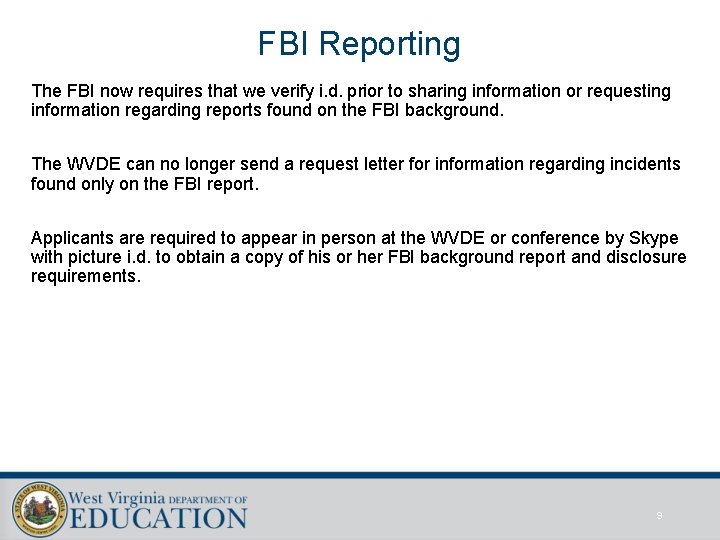 FBI Reporting

The FBI now requires that we verify i.d. prior to sharing information or requesting information regarding reports found on the FBI background.

The WVDE can no longer send a request letter for information regarding incidents found only on the FBI report.

Applicants are required to appear in person at the WVDE or conference by Skype with picture i.d. to obtain a copy of his or her FBI background report and disclosure requirements.

STATE OF WEST VIRGINIA

West Virginia DEPARTMENT OF EDUCATION

9